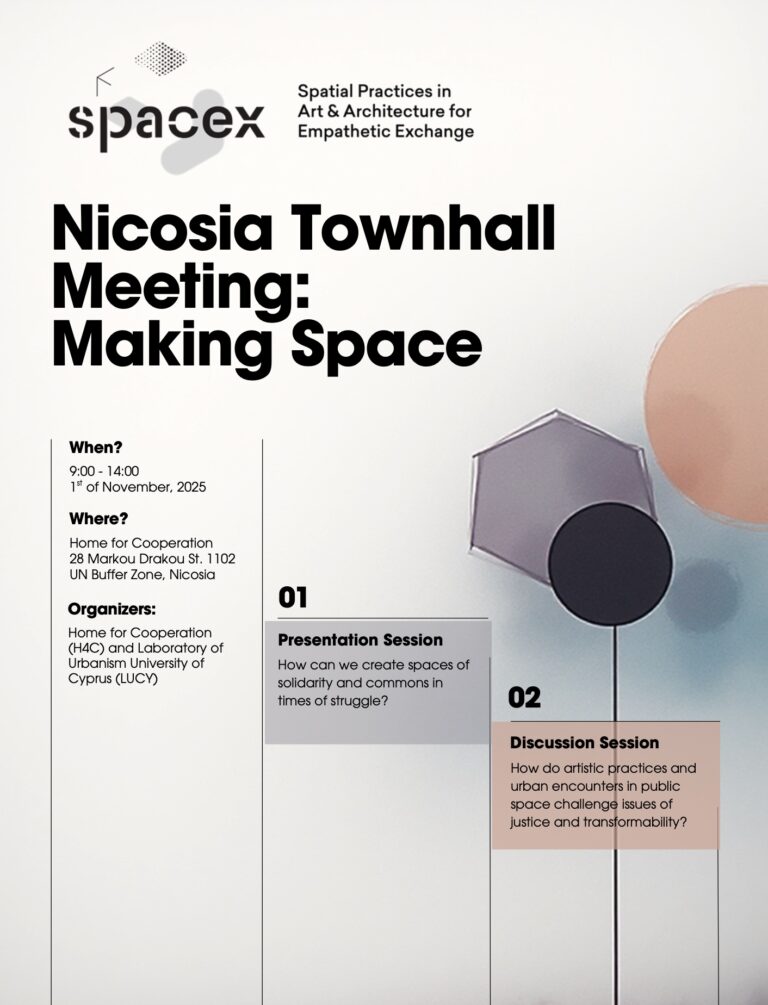 spacex

Spatial Practices in
Art & Architecture for
Empathetic Exchange

Nicosia Townhall Meeting: Making Space

When?

9:00 - 14:00
1$^{st}$ of November, 2025

Where?

Home for Cooperation
28 Markou Drakou St. 1102
UN Buffer Zone, Nicosia

Organizers:

Home for Cooperation (H4C) and Laboratory of Urbanism University of Cyprus (LUCY)

01

Presentation Session

How can we create spaces of solidarity and commons in times of struggle?

02

Discussion Session

How do artistic practices and urban encounters in public space challenge issues of justice and transformability?